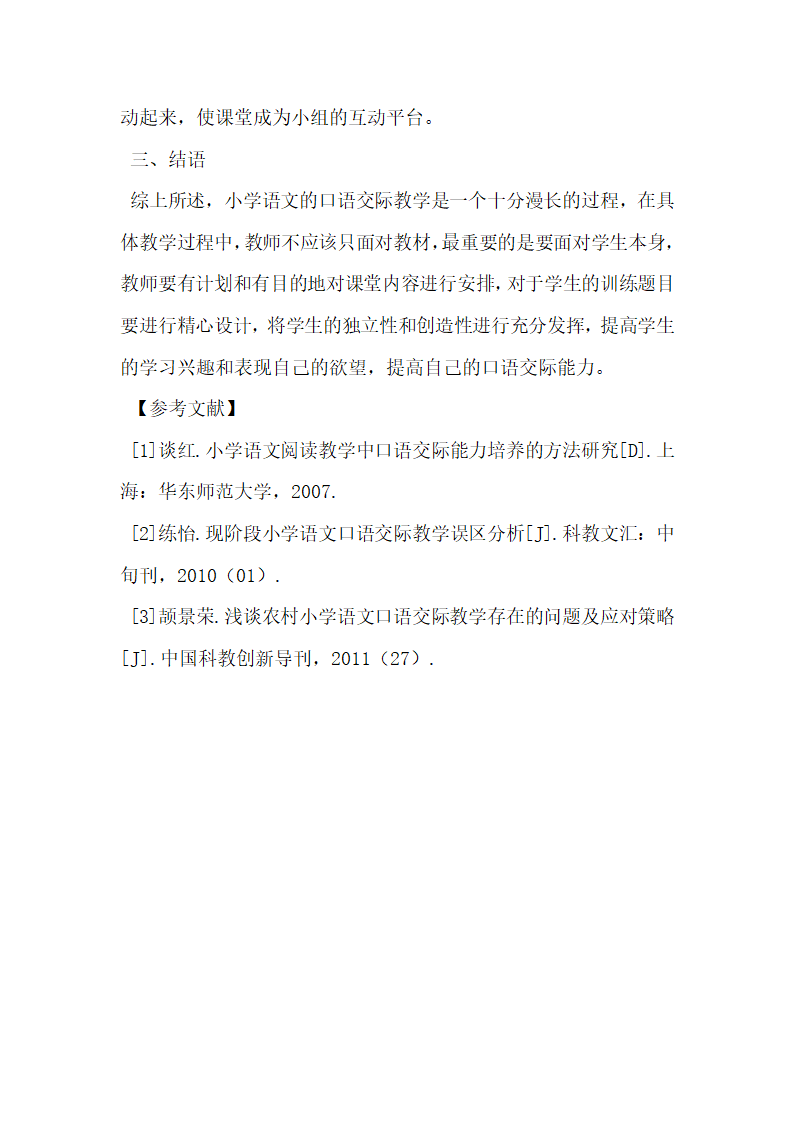 动起来，使课堂成为小组的互动平台。

三、结语

综上所述，小学语文的口语交际教学是一个十分漫长的过程，在具体教学过程中，教师不应该只面对教材，最重要的是要面对学生本身，教师要有计划和有目的地对课堂内容进行安排，对于学生的训练题目要进行精心设计，将学生的独立性和创造性进行充分发挥，提高学生的学习兴趣和表现自己的欲望，提高自己的口语交际能力。

【参考文献】

[1]谈红.小学语文阅读教学中口语交际能力培养的方法研究[D].上海：华东师范大学，2007.

[2]练怡.现阶段小学语文口语交际教学误区分析[J].科教文汇：中旬刊，2010（01）.

[3]颉景荣.浅谈农村小学语文口语交际教学存在的问题及应对策略[J].中国科教创新导刊，2011（27）.